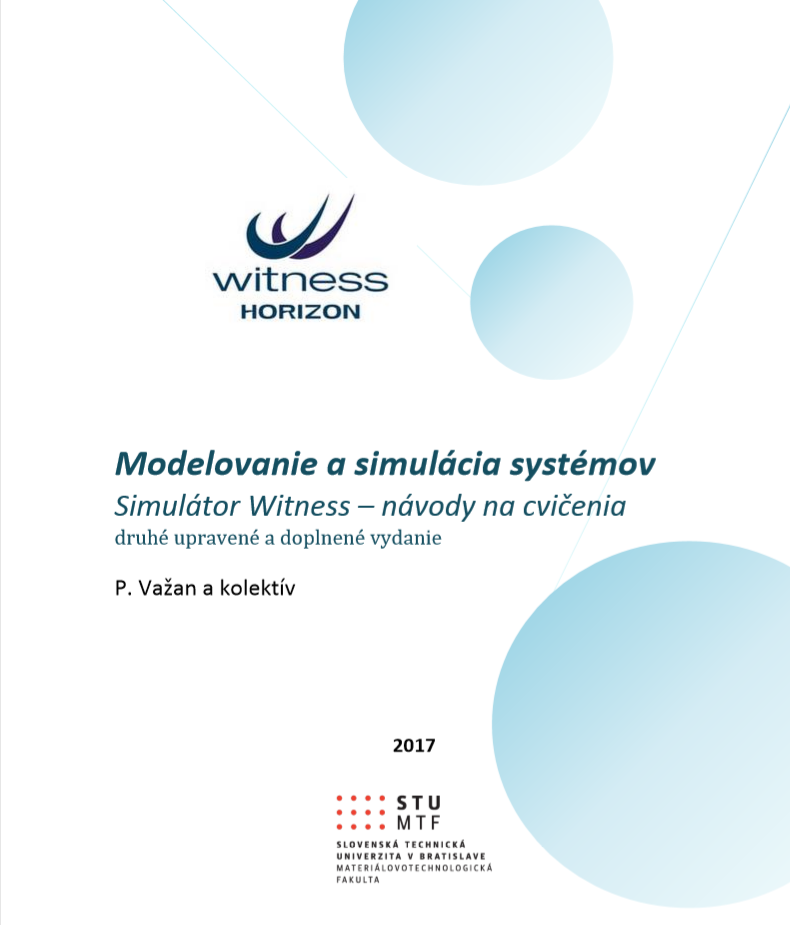 witness
HORIZON

Modelovanie a simulácia systémov
Simulátor Witness – návody na cvičenia
druhé upravené a doplnené vydanie

P. Važan a kolektív

2017

STU
MTF
SLOVENSKÁ TECHNICKÁ UNIVERZITA V BRATISLAVE
MATERIÁLOVOTECHNOLOGICKÁ FAKULTA